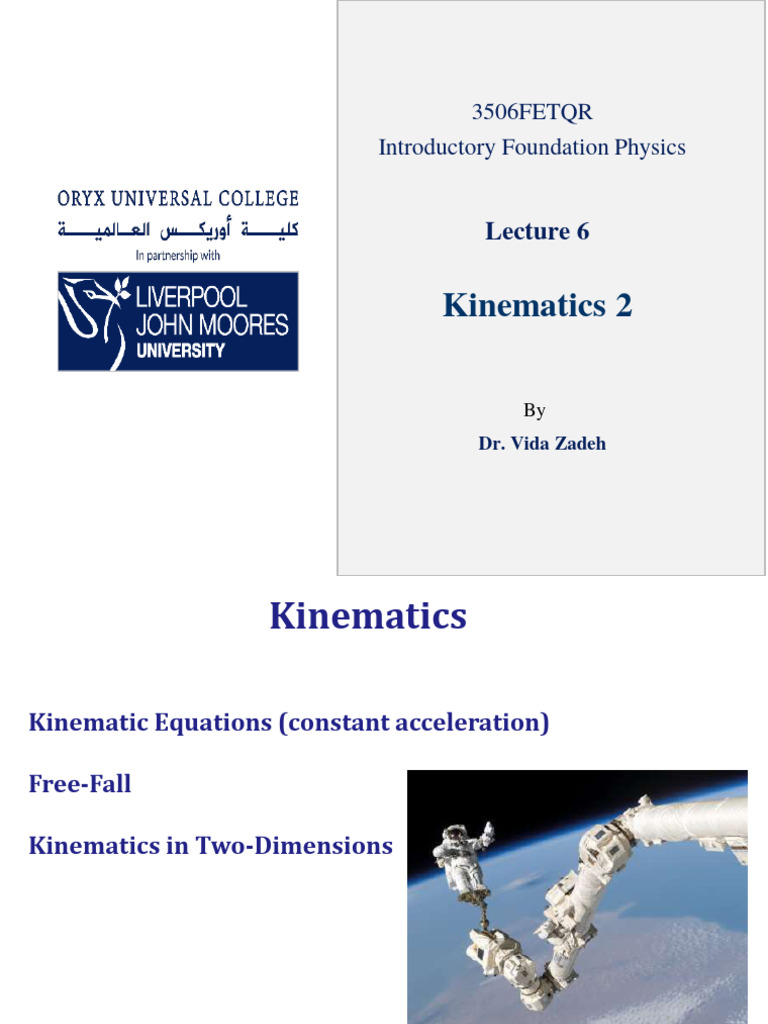 ORYX UNIVERSAL COLLEGE
كليـــة أوريكـــس العـــالميـــة
In partnership with

LIVERPOOL
JOHN MOORES
UNIVERSITY

3506FETQR
Introductory Foundation Physics

Lecture 6

Kinematics 2

By
Dr. Vida Zadeh

Kinematics

Kinematic Equations (constant acceleration)

Free-Fall

Kinematics in Two-Dimensions